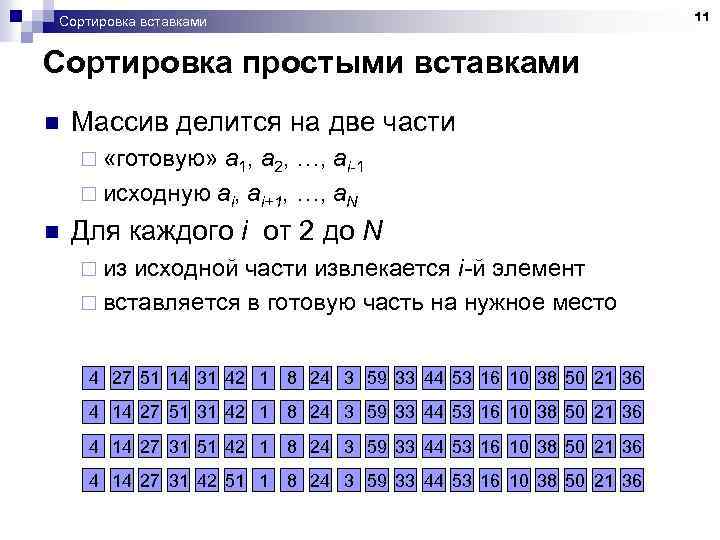 Сортировка вставками

11

Сортировка простыми вставками

Массив делится на две части

«готовую» $a_1, a_2, \ldots, a_{i-1}$

исходную $a_i, a_{i+1}, \ldots, a_N$

Для каждого $i$ от 2 до $N$

из исходной части извлекается $i$-й элемент

вставляется в готовую часть на нужное место

| 4 | 27 | 51 | 14 | 31 | 42 | 1 | 8 | 24 | 3 | 59 | 33 | 44 | 53 | 16 | 10 | 38 | 50 | 21 | 36 |
|---|---|---|---|---|---|---|---|---|---|---|---|---|---|---|---|---|---|---|---|
| 4 | 14 | 27 | 51 | 31 | 42 | 1 | 8 | 24 | 3 | 59 | 33 | 44 | 53 | 16 | 10 | 38 | 50 | 21 | 36 |
| 4 | 14 | 27 | 31 | 51 | 42 | 1 | 8 | 24 | 3 | 59 | 33 | 44 | 53 | 16 | 10 | 38 | 50 | 21 | 36 |
| 4 | 14 | 27 | 31 | 42 | 51 | 1 | 8 | 24 | 3 | 59 | 33 | 44 | 53 | 16 | 10 | 38 | 50 | 21 | 36 |